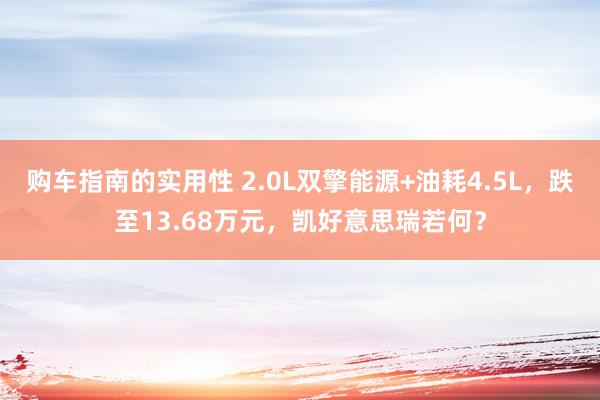 购车指南的实用性 2.0L双擎能源+油耗4.5L，跌至13.68万元，凯好意思瑞若何？